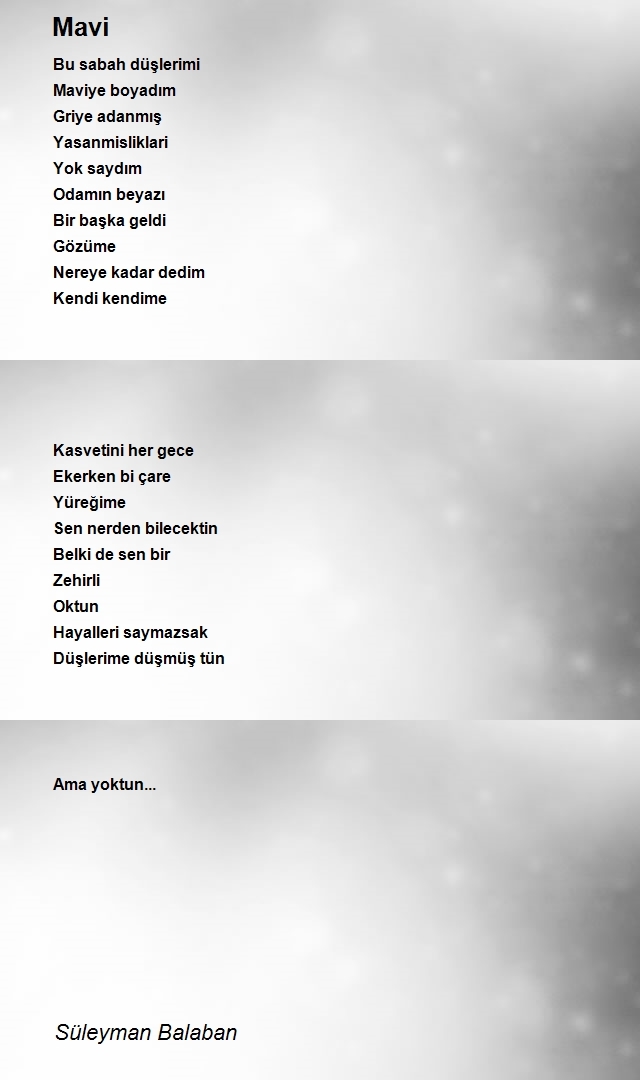 Mavi

Bu sabah düşlerimi
Maviye boyadım
Griye adanmış
Yasanmisliklari
Yok saydım
Odamın beyazı
Bir başka geldi
Gözüme
Nereye kadar dedim
Kendi kendime

Kasvetini her gece
Ekerken bi çare
Yüreğime
Sen nerden bilecektin
Belki de sen bir
Zehirli
Oktun
Hayalleri saymazsak
Düşlerime düşmüş tün

Ama yoktun...

Süleyman Balaban